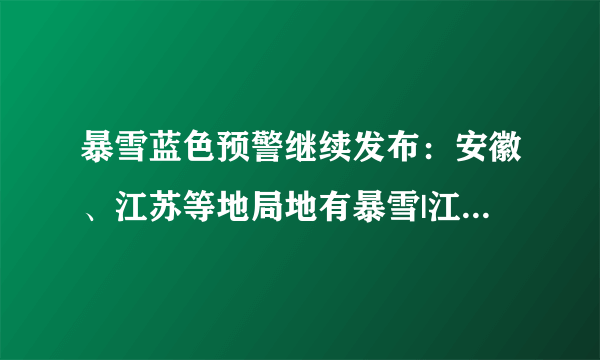 暴雪蓝色预警继续发布：安徽、江苏等地局地有暴雪|江...